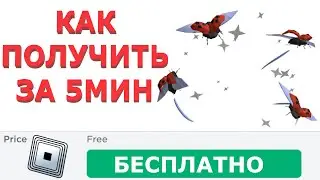 КАК ПОЛУЧИТЬ ЗА 5МИН

Price

Free

БЕСПЛАТНО